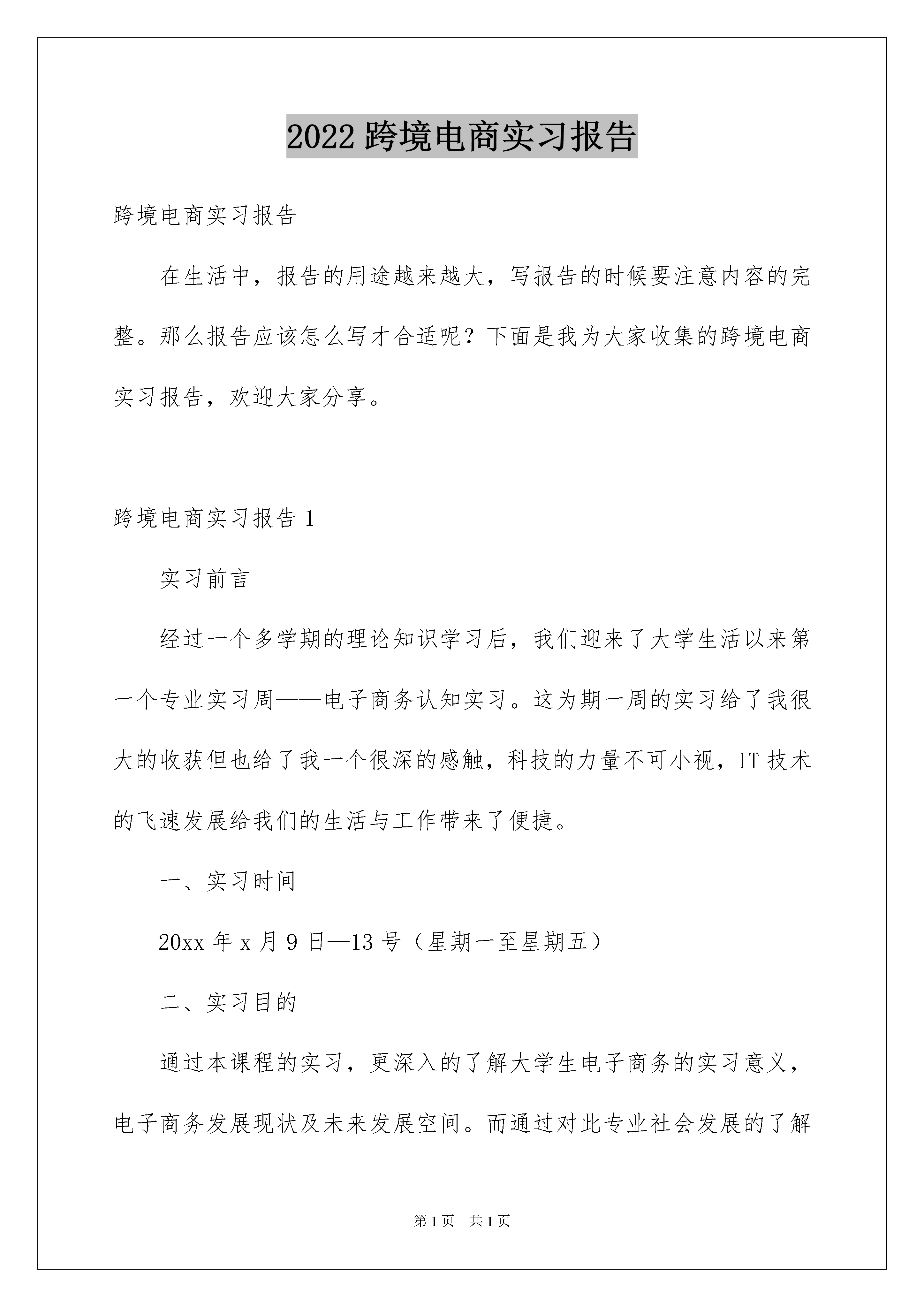 2022 跨境电商实习报告

跨境电商实习报告

在生活中，报告的用途越来越大，写报告的时候要注意内容的完整。那么报告应该怎么写才合适呢？下面是我为大家收集的跨境电商实习报告，欢迎大家分享。

跨境电商实习报告 1

实习前言

经过一个多学期的理论知识学习后，我们迎来了大学生活以来第一个专业实习周——电子商务认知实习。这为期一周的实习给了我很大的收获但也给了我一个很深的感触，科技的力量不可小视，IT 技术的飞速发展给我们的生活与工作带来了便捷。

一、实习时间

20xx 年 x 月 9 日—13 号（星期一至星期五）

二、实习目的

通过本课程的实习，更深入的了解大学生电子商务的实习意义，电子商务发展现状及未来发展空间。而通过对此专业社会发展的了解

第 1 页　共 1 页